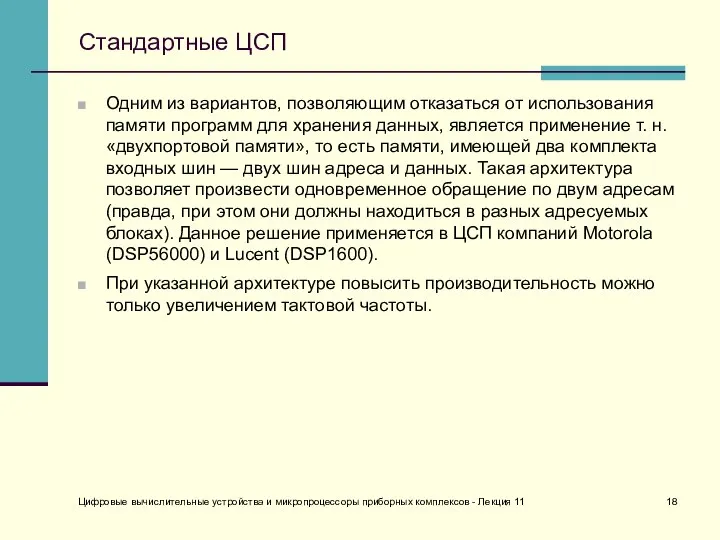 Стандартные ЦСП

Одним из вариантов, позволяющим отказаться от использования памяти программ для хранения данных, является применение т. н. «двухпортовой памяти», то есть памяти, имеющей два комплекта входных шин — двух шин адреса и данных. Такая архитектура позволяет произвести одновременное обращение по двум адресам (правда, при этом они должны находиться в разных адресуемых блоках). Данное решение применяется в ЦСП компаний Motorola (DSP56000) и Lucent (DSP1600).

При указанной архитектуре повысить производительность можно только увеличением тактовой частоты.

Цифровые вычислительные устройства и микропроцессоры приборных комплексов - Лекция 11

18